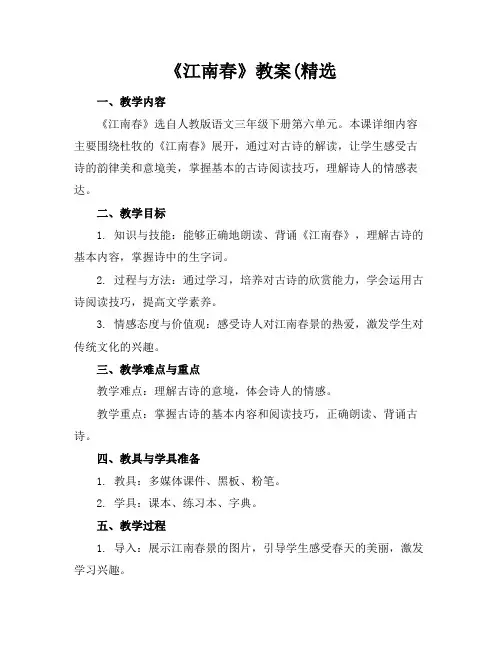 《江南春》教案(精选

一、教学内容

《江南春》选自人教版语文三年级下册第六单元。本课详细内容主要围绕杜牧的《江南春》展开，通过对古诗的解读，让学生感受古诗的韵律美和意境美，掌握基本的古诗阅读技巧，理解诗人的情感表达。

二、教学目标

1. 知识与技能：能够正确地朗读、背诵《江南春》，理解古诗的基本内容，掌握诗中的生字词。

2. 过程与方法：通过学习，培养对古诗的欣赏能力，学会运用古诗阅读技巧，提高文学素养。

3. 情感态度与价值观：感受诗人对江南春景的热爱，激发学生对传统文化的兴趣。

三、教学难点与重点

教学难点：理解古诗的意境，体会诗人的情感。

教学重点：掌握古诗的基本内容和阅读技巧，正确朗读、背诵古诗。

四、教具与学具准备

1. 教具：多媒体课件、黑板、粉笔。

2. 学具：课本、练习本、字典。

五、教学过程

1. 导入：展示江南春景的图片，引导学生感受春天的美丽，激发学习兴趣。